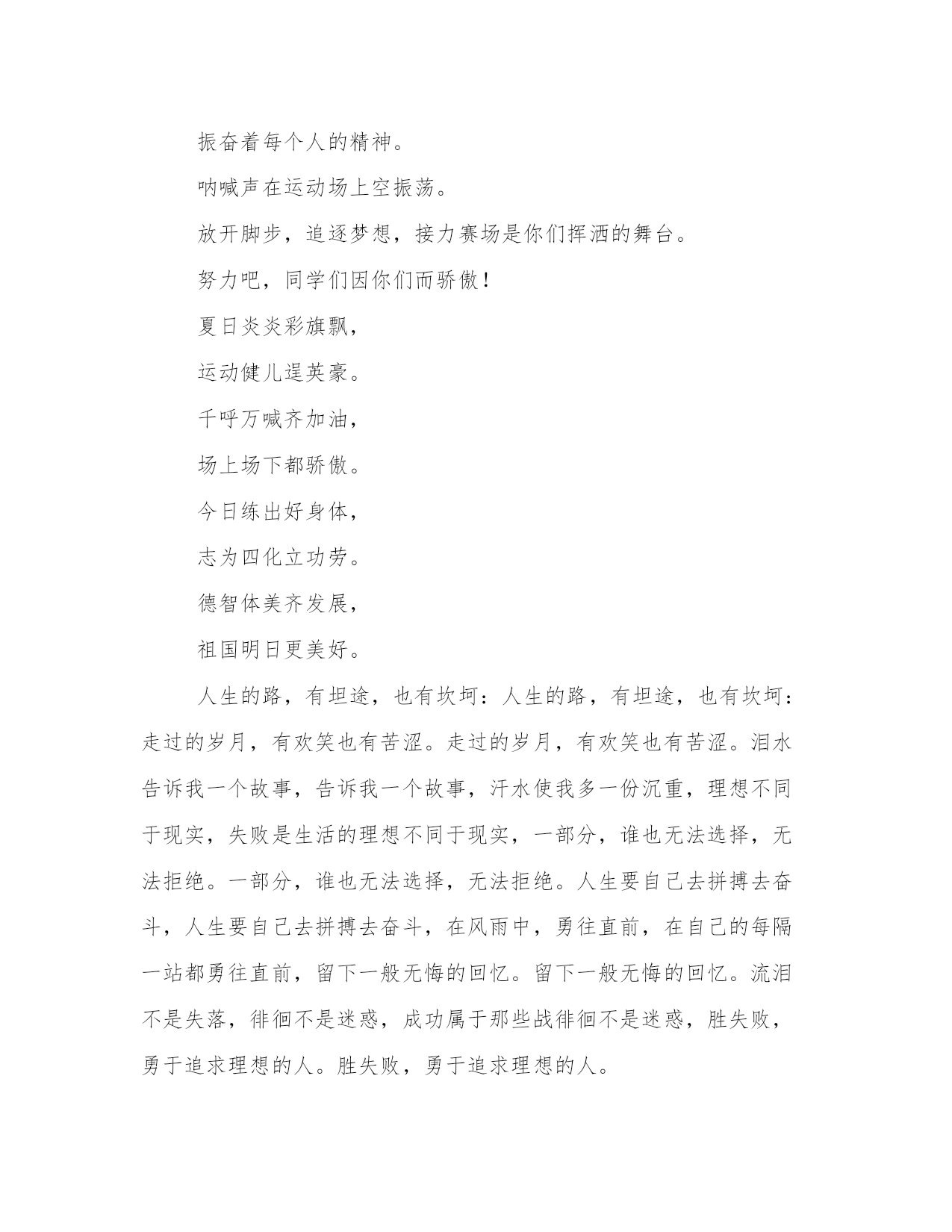 振奋着每个人的精神。

呐喊声在运动场上空振荡。

放开脚步，追逐梦想，接力赛场是你们挥洒的舞台。

努力吧，同学们因你们而骄傲！

夏日炎炎彩旗飘，

运动健儿逞英豪。

千呼万喊齐加油，

场上场下都骄傲。

今日练出好身体，

志为四化立功劳。

德智体美齐发展，

祖国明日更美好。

人生的路，有坦途，也有坎坷：人生的路，有坦途，也有坎坷：走过的岁月，有欢笑也有苦涩。走过的岁月，有欢笑也有苦涩。泪水告诉我一个故事，告诉我一个故事，汗水使我多一份沉重，理想不同于现实，失败是生活的理想不同于现实，一部分，谁也无法选择，无法拒绝。一部分，谁也无法选择，无法拒绝。人生要自己去拼搏去奋斗，人生要自己去拼搏去奋斗，在风雨中，勇往直前，在自己的每隔一站都勇往直前，留下一般无悔的回忆。留下一般无悔的回忆。流泪不是失落，徘徊不是迷惑，成功属于那些战徘徊不是迷惑，胜失败，勇于追求理想的人。胜失败，勇于追求理想的人。